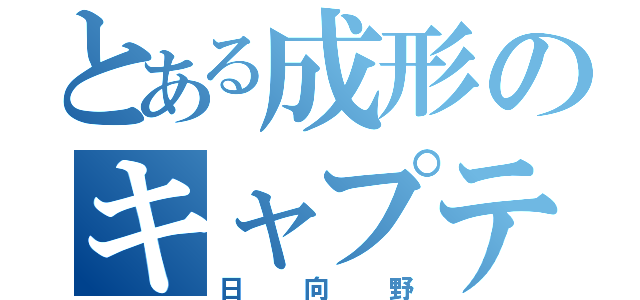 とある成形の
キャプテ
日向野